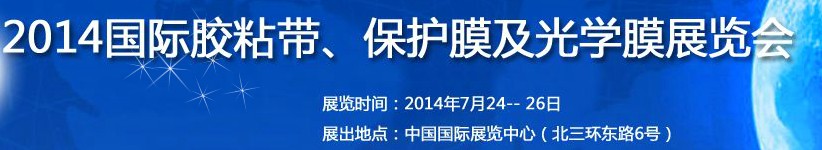 2014国际胶粘带、保护膜及光学膜展览会

展览时间：2014年7月24-- 26日
展出地点：中国国际展览中心（北三环东路6号）